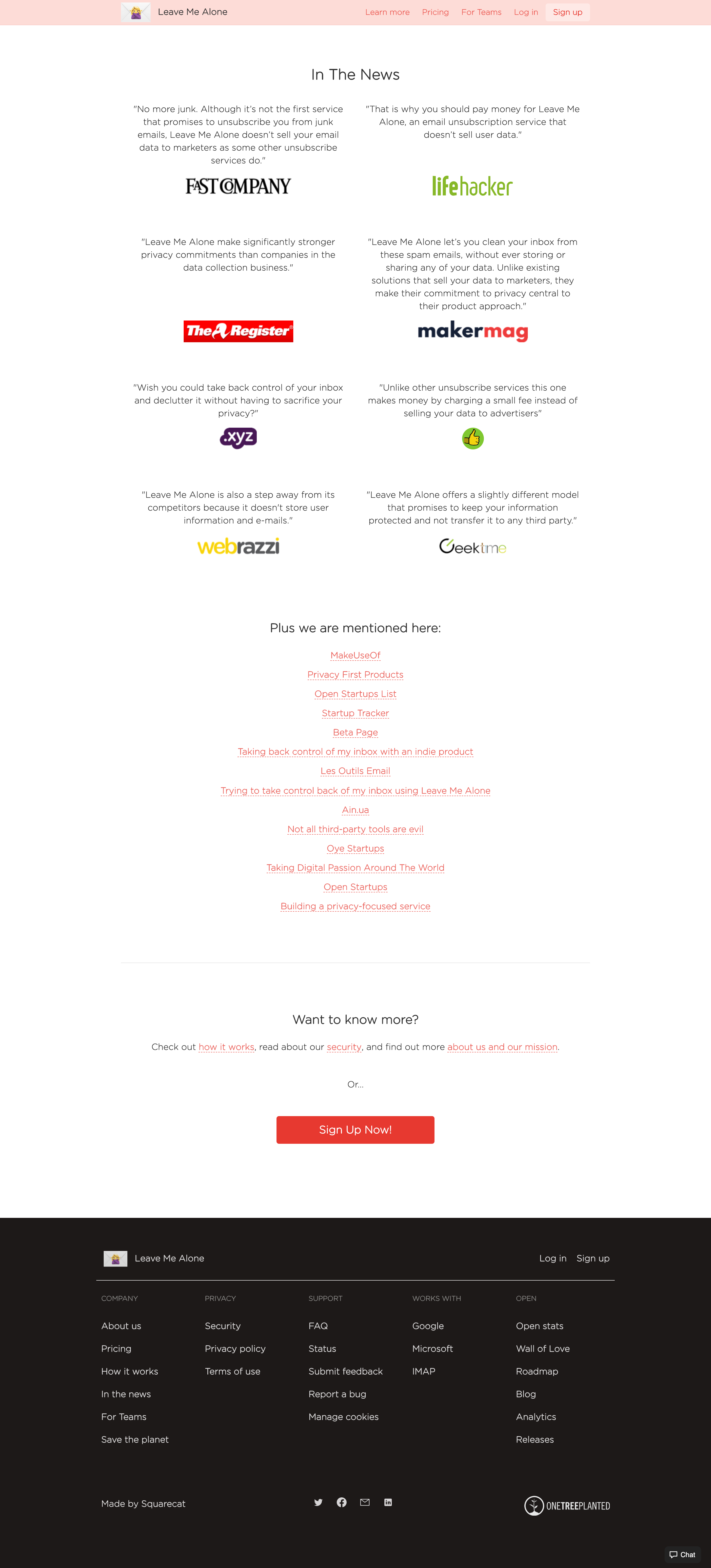 Leave Me Alone

Learn more Pricing For Teams Log in Sign up

In The News

"No more junk. Although it's not the first service that promises to unsubscribe you from junk emails, Leave Me Alone doesn't sell your email data to marketers as some other unsubscribe services do."

FAST COMPANY

"That is why you should pay money for Leave Me Alone, an email unsubscription service that doesn't sell user data."

lifehacker

"Leave Me Alone make significantly stronger privacy commitments than companies in the data collection business."

The Register

"Leave Me Alone let's you clean your inbox from these spam emails, without ever storing or sharing any of your data. Unlike existing solutions that sell your data to marketers, they make their commitment to privacy central to their product approach."

makermag

"Wish you could take back control of your inbox and declutter it without having to sacrifice your privacy?"

.xyz

"Unlike other unsubscribe services this one makes money by charging a small fee instead of selling your data to advertisers"

"Leave Me Alone is also a step away from its competitors because it doesn't store user information and e-mails."

webrazzi

"Leave Me Alone offers a slightly different model that promises to keep your information protected and not transfer it to any third party."

Geektime

Plus we are mentioned here:

MakeUseOf

Privacy First Products

Open Startups List

Startup Tracker

Beta Page

Taking back control of my inbox with an indie product

Les Outils Email

Trying to take control back of my inbox using Leave Me Alone

Ain.ua

Not all third-party tools are evil

Oye Startups

Taking Digital Passion Around The World

Open Startups

Building a privacy-focused service

Want to know more?

Check out how it works, read about our security, and find out more about us and our mission.

Or...

Sign Up Now!

Leave Me Alone

Log in Sign up

COMPANY
About us
Pricing
How it works
In the news
For Teams
Save the planet

PRIVACY
Security
Privacy policy
Terms of use

SUPPORT
FAQ
Status
Submit feedback
Report a bug
Manage cookies

WORKS WITH
Google
Microsoft
IMAP

OPEN
Open stats
Wall of Love
Roadmap
Blog
Analytics
Releases

Made by Squarecat

ONETREEPLANTED

Chat